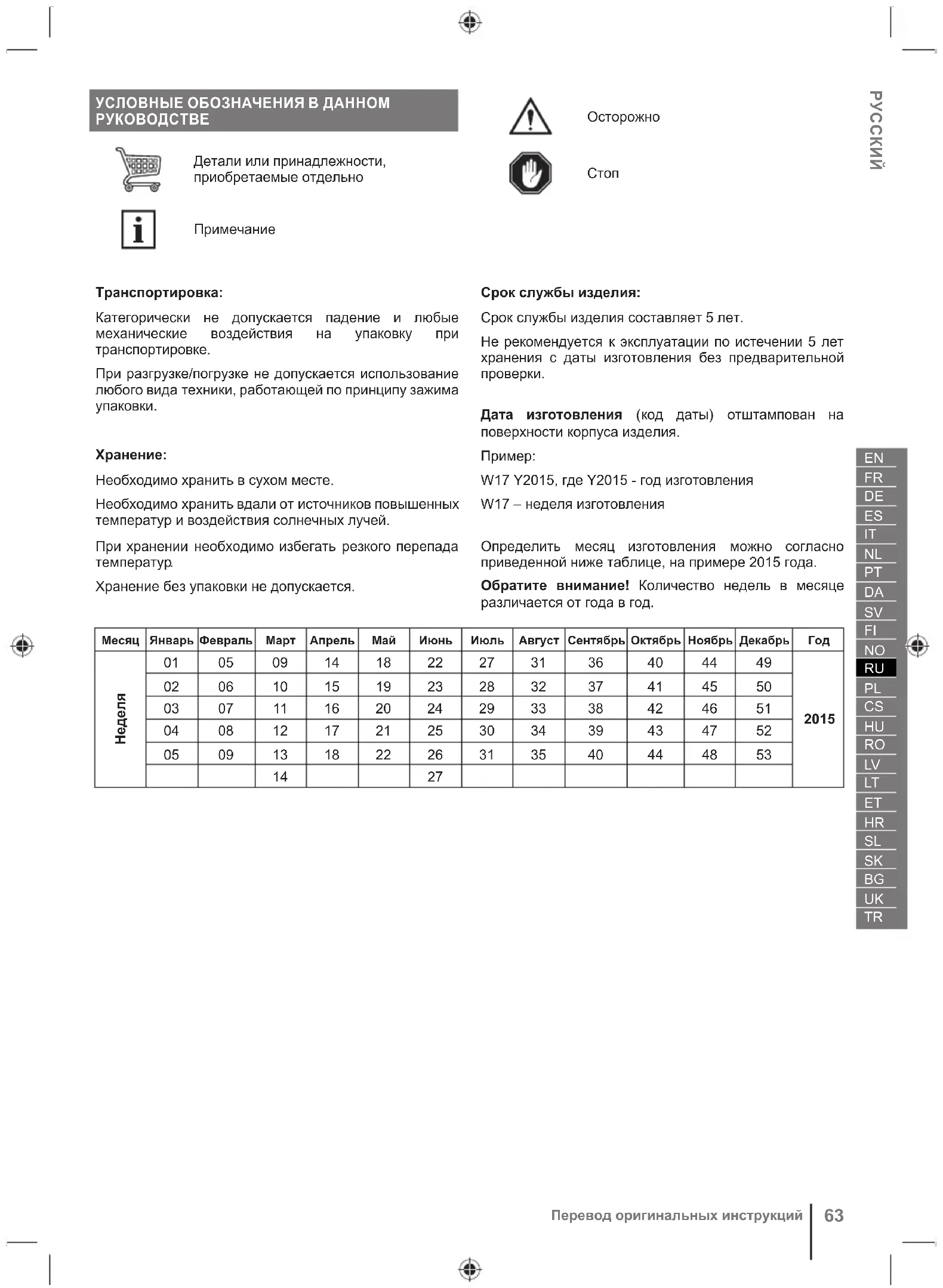 УСЛОВНЫЕ ОБОЗНАЧЕНИЯ В ДАННОМ РУКОВОДСТВЕ

Детали или принадлежности, приобретаемые отдельно

Примечание

Осторожно

Стоп

РУССКИЙ

Транспортировка:

Категорически не допускается падение и любые механические воздействия на упаковку при транспортировке.

При разгрузке/погрузке не допускается использование любого вида техники, работающей по принципу зажима упаковки.

Хранение:

Необходимо хранить в сухом месте.

Необходимо хранить вдали от источников повышенных температур и воздействия солнечных лучей.

При хранении необходимо избегать резкого перепада температур.

Хранение без упаковки не допускается.

Срок службы изделия:

Срок службы изделия составляет 5 лет.

Не рекомендуется к эксплуатации по истечении 5 лет хранения с даты изготовления без предварительной проверки.

Дата изготовления (код даты) отштампован на поверхности корпуса изделия.

Пример:

W17 Y2015, где Y2015 - год изготовления

W17 – неделя изготовления

Определить месяц изготовления можно согласно приведенной ниже таблице, на примере 2015 года.

Обратите внимание! Количество недель в месяце различается от года в год.

| Месяц | Январь | Февраль | Март | Апрель | Май | Июнь | Июль | Август | Сентябрь | Октябрь | Ноябрь | Декабрь | Год |
|---|---|---|---|---|---|---|---|---|---|---|---|---|---|
| Неделя | 01 | 05 | 09 | 14 | 18 | 22 | 27 | 31 | 36 | 40 | 44 | 49 | 2015 |
| | 02 | 06 | 10 | 15 | 19 | 23 | 28 | 32 | 37 | 41 | 45 | 50 | |
| | 03 | 07 | 11 | 16 | 20 | 24 | 29 | 33 | 38 | 42 | 46 | 51 | |
| | 04 | 08 | 12 | 17 | 21 | 25 | 30 | 34 | 39 | 43 | 47 | 52 | |
| | 05 | 09 | 13 | 18 | 22 | 26 | 31 | 35 | 40 | 44 | 48 | 53 | |
| | | | 14 | | | 27 | | | | | | | |

EN
FR
DE
ES
IT
NL
PT
DA
SV
FI
NO
RU
PL
CS
HU
RO
LV
LT
ET
HR
SL
SK
BG
UK
TR

Перевод оригинальных инструкций 63